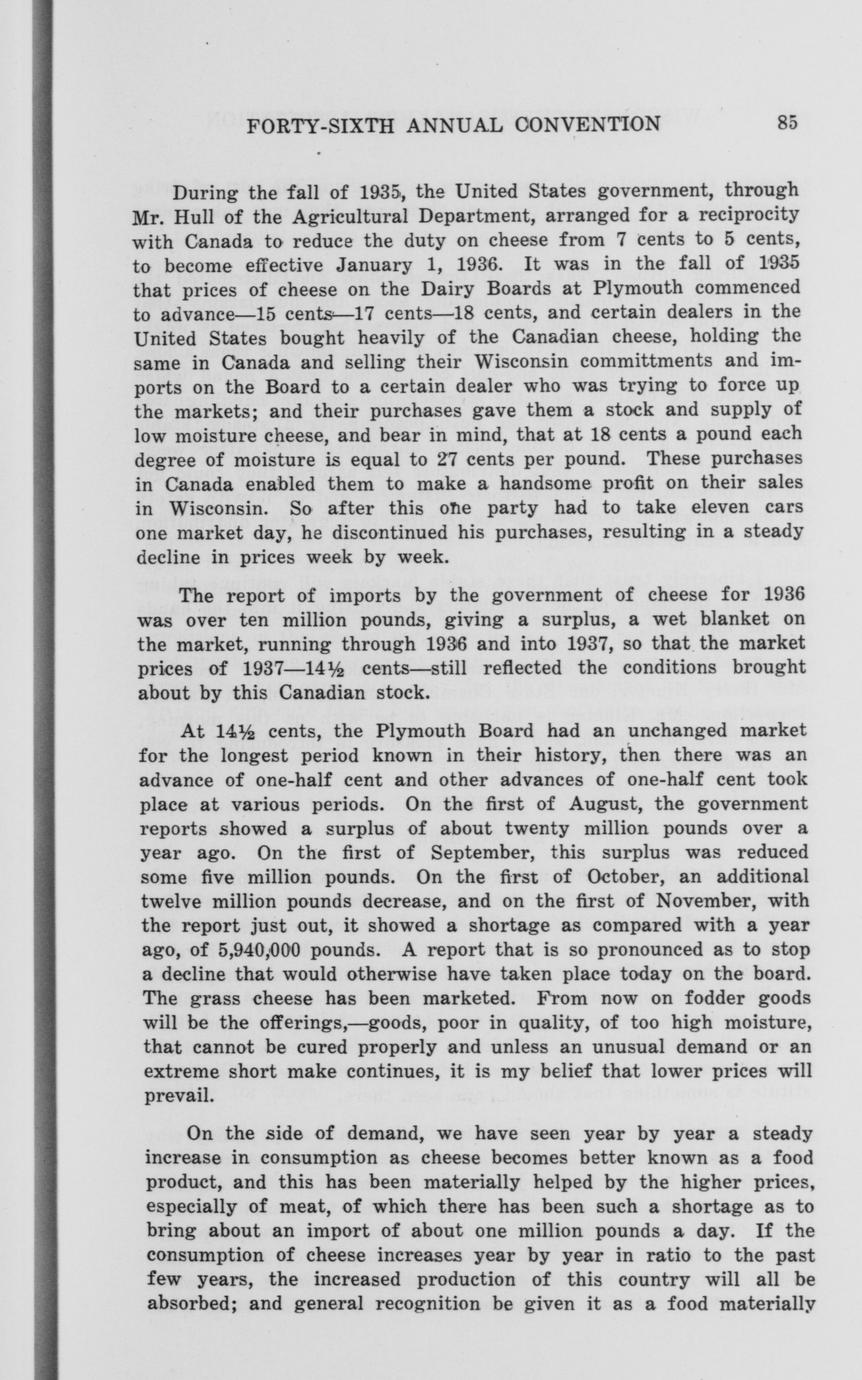 FORTY-SIXTH ANNUAL CONVENTION 85

During the fall of 1935, the United States government, through Mr. Hull of the Agricultural Department, arranged for a reciprocity with Canada to reduce the duty on cheese from 7 cents to 5 cents, to become effective January 1, 1936. It was in the fall of 1935 that prices of cheese on the Dairy Boards at Plymouth commenced to advance—15 cents—17 cents—18 cents, and certain dealers in the United States bought heavily of the Canadian cheese, holding the same in Canada and selling their Wisconsin committments and imports on the Board to a certain dealer who was trying to force up the markets; and their purchases gave them a stock and supply of low moisture cheese, and bear in mind, that at 18 cents a pound each degree of moisture is equal to 27 cents per pound. These purchases in Canada enabled them to make a handsome profit on their sales in Wisconsin. So after this one party had to take eleven cars one market day, he discontinued his purchases, resulting in a steady decline in prices week by week.

The report of imports by the government of cheese for 1936 was over ten million pounds, giving a surplus, a wet blanket on the market, running through 1936 and into 1937, so that the market prices of 1937—14½ cents—still reflected the conditions brought about by this Canadian stock.

At 14½ cents, the Plymouth Board had an unchanged market for the longest period known in their history, then there was an advance of one-half cent and other advances of one-half cent took place at various periods. On the first of August, the government reports showed a surplus of about twenty million pounds over a year ago. On the first of September, this surplus was reduced some five million pounds. On the first of October, an additional twelve million pounds decrease, and on the first of November, with the report just out, it showed a shortage as compared with a year ago, of 5,940,000 pounds. A report that is so pronounced as to stop a decline that would otherwise have taken place today on the board. The grass cheese has been marketed. From now on fodder goods will be the offerings,—goods, poor in quality, of too high moisture, that cannot be cured properly and unless an unusual demand or an extreme short make continues, it is my belief that lower prices will prevail.

On the side of demand, we have seen year by year a steady increase in consumption as cheese becomes better known as a food product, and this has been materially helped by the higher prices, especially of meat, of which there has been such a shortage as to bring about an import of about one million pounds a day. If the consumption of cheese increases year by year in ratio to the past few years, the increased production of this country will all be absorbed; and general recognition be given it as a food materially